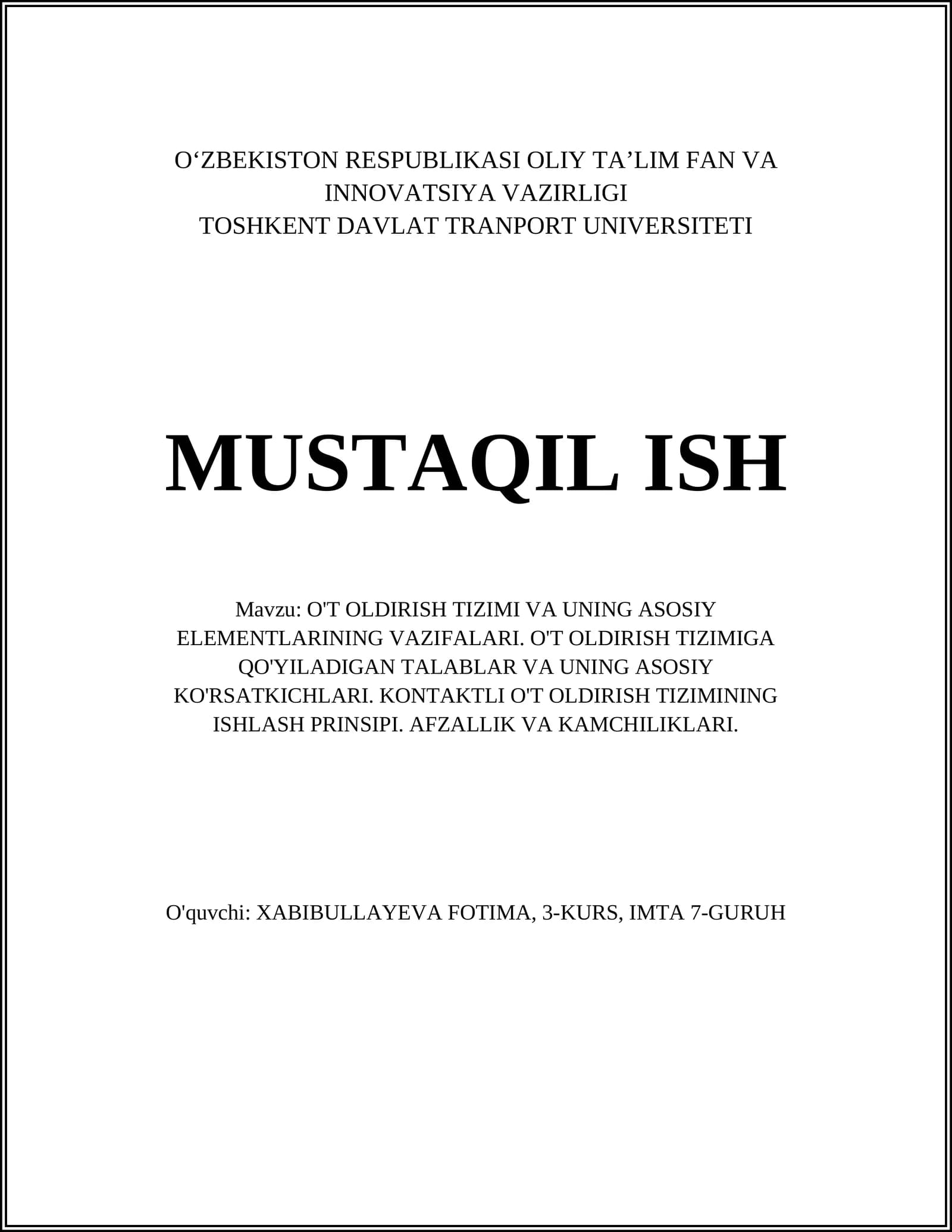 O‘ZBEKISTON RESPUBLIKASI OLIY TA’LIM FAN VA INNOVATSIYA VAZIRLIGI
TOSHKENT DAVLAT TRANPORT UNIVERSITETI

MUSTAQIL ISH

Mavzu: O'T OLDIRISH TIZIMI VA UNING ASOSIY ELEMENTLARINING VAZIFALARI. O'T OLDIRISH TIZIMIGA QO'YILADIGAN TALABLAR VA UNING ASOSIY KO'RSATKICHLARI. KONTAKTLI O'T OLDIRISH TIZIMINING ISHLASH PRINSIPI. AFZALLIK VA KAMCHILIKLARI.

O'quvchi: XABIBULLAYEVA FOTIMA, 3-KURS, IMTA 7-GURUH